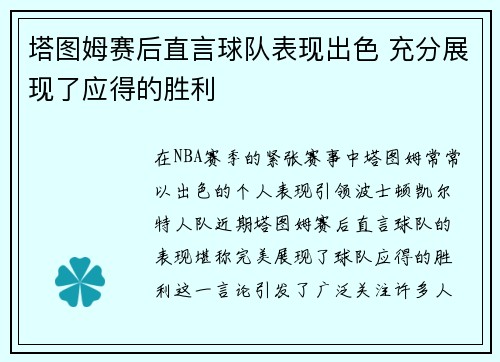 塔图姆赛后直言球队表现出色 充分展现了应得的胜利

在NBA赛季的紧张赛事中塔图姆常常以出色的个人表现引领波士顿凯尔特人队近期塔图姆赛后直言球队的表现堪称完美展现了球队应得的胜利这一言论引发了广泛关注许多人